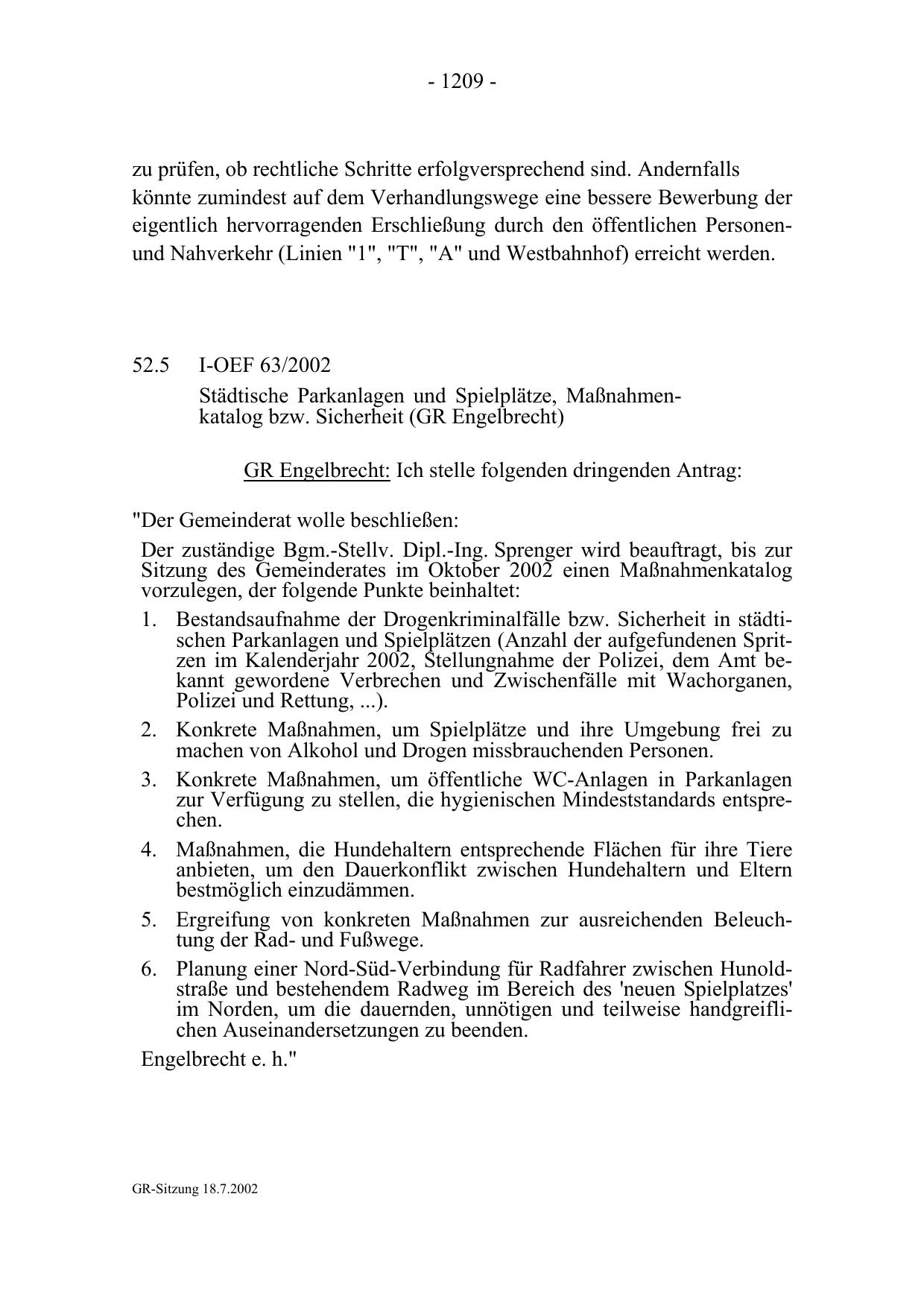 - 1209 -

zu prüfen, ob rechtliche Schritte erfolgversprechend sind. Andernfalls könnte zumindest auf dem Verhandlungswege eine bessere Bewerbung der eigentlich hervorragenden Erschließung durch den öffentlichen Personen- und Nahverkehr (Linien "1", "T", "A" und Westbahnhof) erreicht werden.

52.5 I-OEF 63/2002

Städtische Parkanlagen und Spielplätze, Maßnahmenkatalog bzw. Sicherheit (GR Engelbrecht)

GR Engelbrecht: Ich stelle folgenden dringenden Antrag:

"Der Gemeinderat wolle beschließen:

Der zuständige Bgm.-Stellv. Dipl.-Ing. Sprenger wird beauftragt, bis zur Sitzung des Gemeinderates im Oktober 2002 einen Maßnahmenkatalog vorzulegen, der folgende Punkte beinhaltet:

1. Bestandsaufnahme der Drogenkriminalfälle bzw. Sicherheit in städtischen Parkanlagen und Spielplätzen (Anzahl der aufgefundenen Spritzen im Kalenderjahr 2002, Stellungnahme der Polizei, dem Amt bekannt gewordene Verbrechen und Zwischenfälle mit Wachorganen, Polizei und Rettung, ...).

2. Konkrete Maßnahmen, um Spielplätze und ihre Umgebung frei zu machen von Alkohol und Drogen missbrauchenden Personen.

3. Konkrete Maßnahmen, um öffentliche WC-Anlagen in Parkanlagen zur Verfügung zu stellen, die hygienischen Mindeststandards entsprechen.

4. Maßnahmen, die Hundehaltern entsprechende Flächen für ihre Tiere anbieten, um den Dauerkonflikt zwischen Hundehaltern und Eltern bestmöglich einzudämmen.

5. Ergreifung von konkreten Maßnahmen zur ausreichenden Beleuchtung der Rad- und Fußwege.

6. Planung einer Nord-Süd-Verbindung für Radfahrer zwischen Hunoldstraße und bestehendem Radweg im Bereich des 'neuen Spielplatzes' im Norden, um die dauernden, unnötigen und teilweise handgreiflichen Auseinandersetzungen zu beenden.

Engelbrecht e. h."

GR-Sitzung 18.7.2002